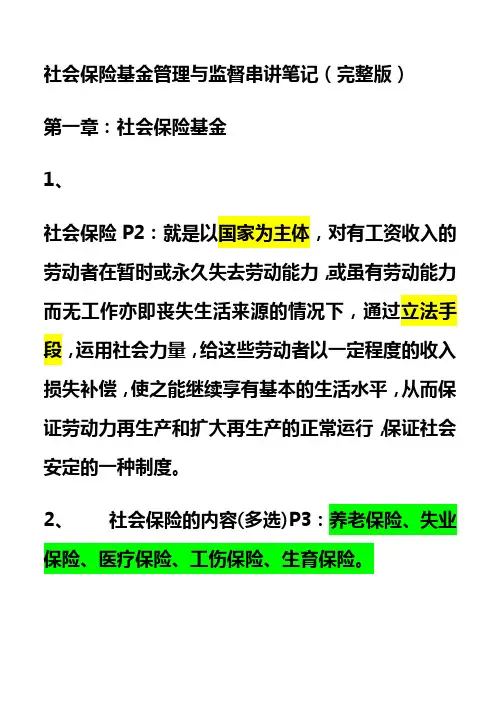 社会保险基金管理与监督串讲笔记（完整版）

第一章：社会保险基金

1、

社会保险P2：就是以国家为主体，对有工资收入的劳动者在暂时或永久失去劳动能力，或虽有劳动能力而无工作亦即丧失生活来源的情况下，通过立法手段，运用社会力量，给这些劳动者以一定程度的收入损失补偿，使之能继续享有基本的生活水平，从而保证劳动力再生产和扩大再生产的正常运行，保证社会安定的一种制度。

2、 社会保险的内容(多选)P3：养老保险、失业保险、医疗保险、工伤保险、生育保险。